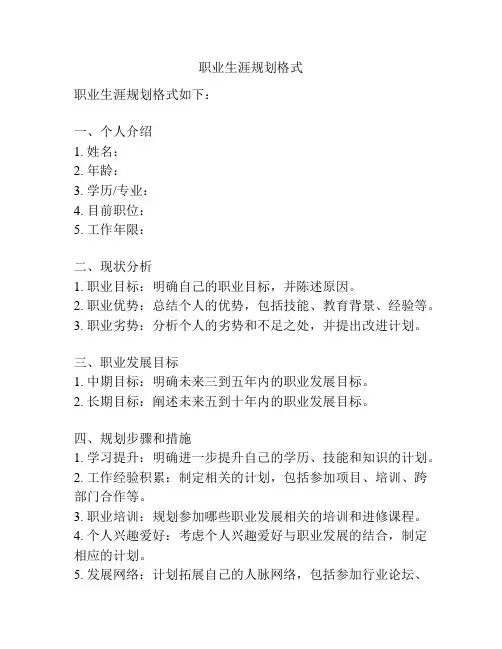 职业生涯规划格式

职业生涯规划格式如下：

一、个人介绍
1. 姓名：
2. 年龄：
3. 学历/专业：
4. 目前职位：
5. 工作年限：

二、现状分析
1. 职业目标：明确自己的职业目标，并陈述原因。
2. 职业优势：总结个人的优势，包括技能、教育背景、经验等。
3. 职业劣势：分析个人的劣势和不足之处，并提出改进计划。

三、职业发展目标
1. 中期目标：明确未来三到五年内的职业发展目标。
2. 长期目标：阐述未来五到十年内的职业发展目标。

四、规划步骤和措施
1. 学习提升：明确进一步提升自己的学历、技能和知识的计划。
2. 工作经验积累：制定相关的计划，包括参加项目、培训、跨部门合作等。
3. 职业培训：规划参加哪些职业发展相关的培训和进修课程。
4. 个人兴趣爱好：考虑个人兴趣爱好与职业发展的结合，制定相应的计划。
5. 发展网络：计划拓展自己的人脉网络，包括参加行业论坛、